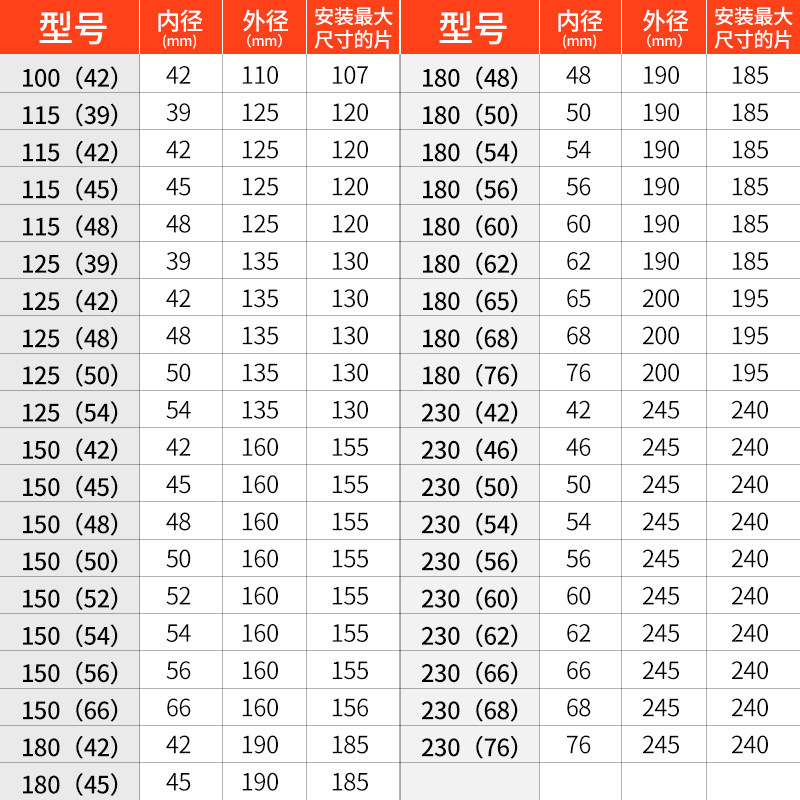 | 型号 | 内径(mm) | 外径(mm) | 安装最大尺寸的片 | 型号 | 内径(mm) | 外径(mm) | 安装最大尺寸的片 |
|---|---|---|---|---|---|---|---|
| 100（42） | 42 | 110 | 107 | 180（48） | 48 | 190 | 185 |
| 115（39） | 39 | 125 | 120 | 180（50） | 50 | 190 | 185 |
| 115（42） | 42 | 125 | 120 | 180（54） | 54 | 190 | 185 |
| 115（45） | 45 | 125 | 120 | 180（56） | 56 | 190 | 185 |
| 115（48） | 48 | 125 | 120 | 180（60） | 60 | 190 | 185 |
| 125（39） | 39 | 135 | 130 | 180（62） | 62 | 190 | 185 |
| 125（42） | 42 | 135 | 130 | 180（65） | 65 | 200 | 195 |
| 125（48） | 48 | 135 | 130 | 180（68） | 68 | 200 | 195 |
| 125（50） | 50 | 135 | 130 | 180（76） | 76 | 200 | 195 |
| 125（54） | 54 | 135 | 130 | 230（42） | 42 | 245 | 240 |
| 150（42） | 42 | 160 | 155 | 230（46） | 46 | 245 | 240 |
| 150（45） | 45 | 160 | 155 | 230（50） | 50 | 245 | 240 |
| 150（48） | 48 | 160 | 155 | 230（54） | 54 | 245 | 240 |
| 150（50） | 50 | 160 | 155 | 230（56） | 56 | 245 | 240 |
| 150（52） | 52 | 160 | 155 | 230（60） | 60 | 245 | 240 |
| 150（54） | 54 | 160 | 155 | 230（62） | 62 | 245 | 240 |
| 150（56） | 56 | 160 | 155 | 230（66） | 66 | 245 | 240 |
| 150（66） | 66 | 160 | 156 | 230（68） | 68 | 245 | 240 |
| 180（42） | 42 | 190 | 185 | 230（76） | 76 | 245 | 240 |
| 180（45） | 45 | 190 | 185 | | | | |